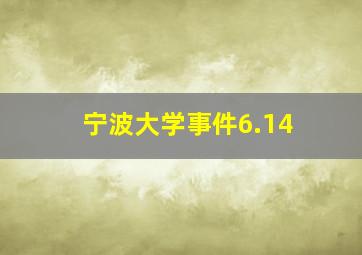 宁波大学事件6.14